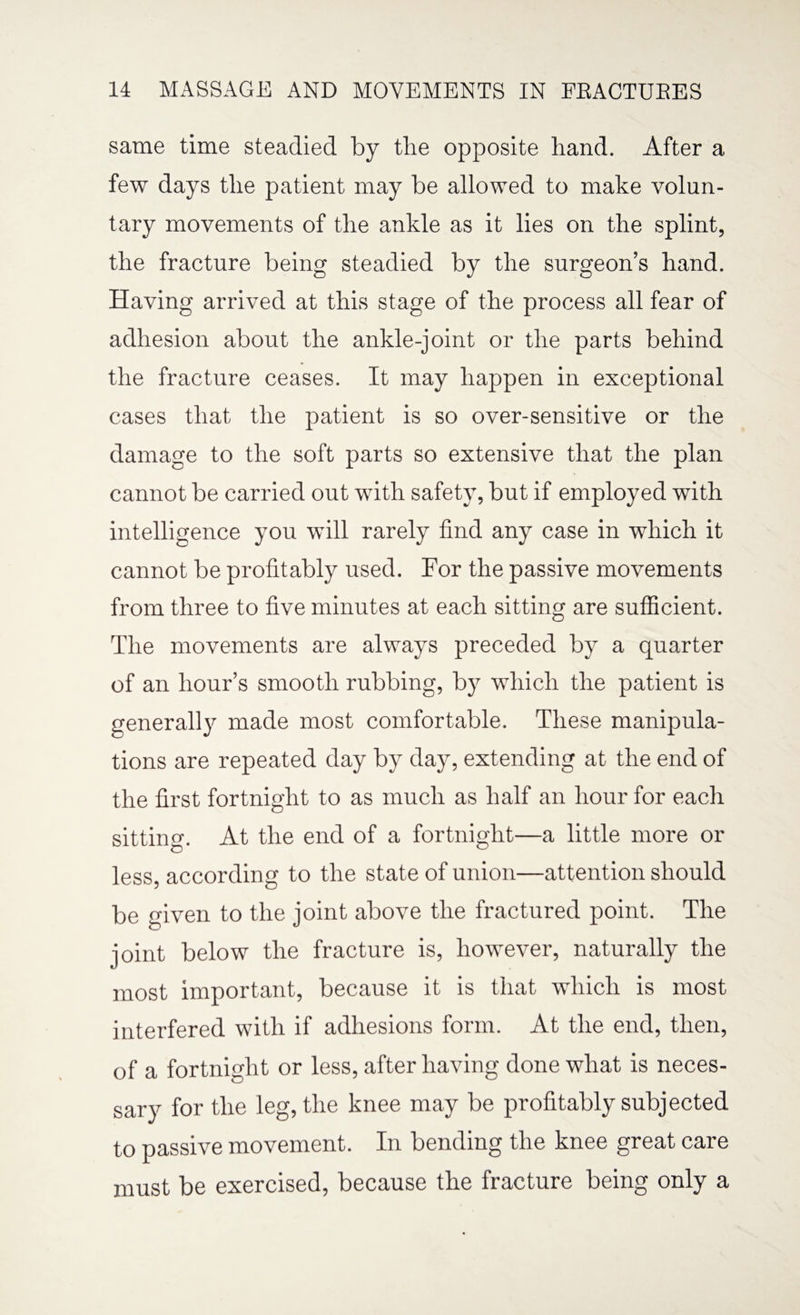 14 MASSAGE AND MOVEMENTS IN FRACTURES

same time steadied by the opposite hand. After a few days the patient may be allowed to make voluntary movements of the ankle as it lies on the splint, the fracture being steadied by the surgeon's hand. Having arrived at this stage of the process all fear of adhesion about the ankle-joint or the parts behind the fracture ceases. It may happen in exceptional cases that the patient is so over-sensitive or the damage to the soft parts so extensive that the plan cannot be carried out with safety, but if employed with intelligence you will rarely find any case in which it cannot be profitably used. For the passive movements from three to five minutes at each sitting are sufficient. The movements are always preceded by a quarter of an hour's smooth rubbing, by which the patient is generally made most comfortable. These manipulations are repeated day by day, extending at the end of the first fortnight to as much as half an hour for each sitting. At the end of a fortnight—a little more or less, according to the state of union—attention should be given to the joint above the fractured point. The joint below the fracture is, however, naturally the most important, because it is that which is most interfered with if adhesions form. At the end, then, of a fortnight or less, after having done what is necessary for the leg, the knee may be profitably subjected to passive movement. In bending the knee great care must be exercised, because the fracture being only a